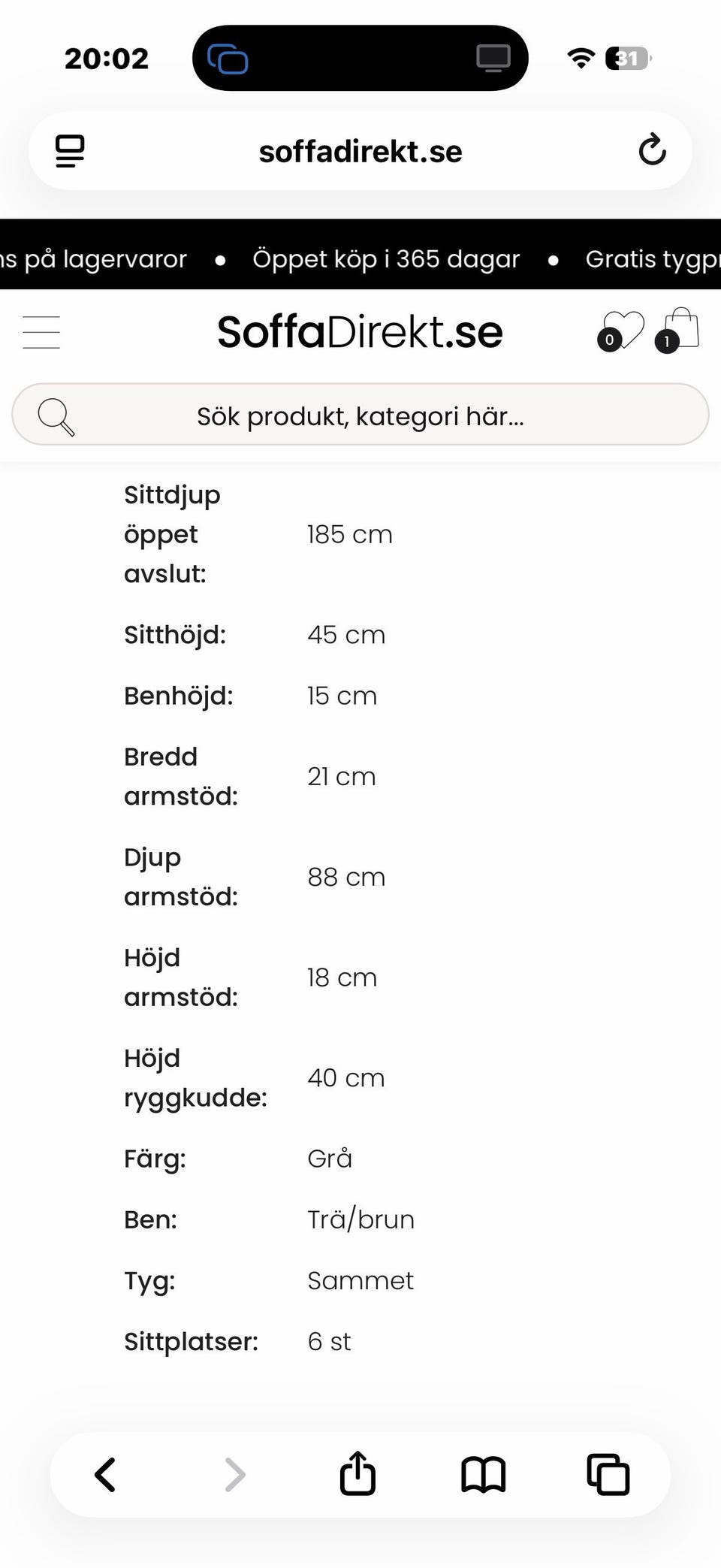 20:02

31

soffadirekt.se

ns på lagervaror • Öppet köp i 365 dagar • Gratis tygpr

SoffaDirekt.se

0

1

Sök produkt, kategori här...

| | |
|---|---|
| Sittdjup öppet avslut: | 185 cm |
| Sitthöjd: | 45 cm |
| Benhöjd: | 15 cm |
| Bredd armstöd: | 21 cm |
| Djup armstöd: | 88 cm |
| Höjd armstöd: | 18 cm |
| Höjd ryggkudde: | 40 cm |
| Färg: | Grå |
| Ben: | Trä/brun |
| Tyg: | Sammet |
| Sittplatser: | 6 st |